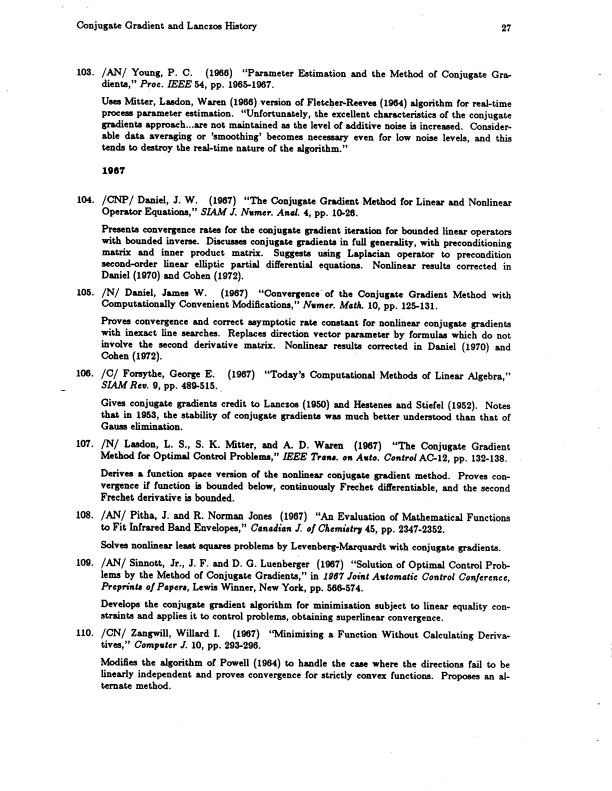 Conjugate Gradient and Lanczos History

27

103. /AN/ Young, P. C. (1966) "Parameter Estimation and the Method of Conjugate Gradients," Proc. IEEE 54, pp. 1965-1967.

Uses Mitter, Lasdon, Waren (1966) version of Fletcher-Reeves (1964) algorithm for real-time process parameter estimation. "Unfortunately, the excellent characteristics of the conjugate gradients approach...are not maintained as the level of additive noise is increased. Considerable data averaging or 'smoothing' becomes necessary even for low noise levels, and this tends to destroy the real-time nature of the algorithm."

1967

104. /CNP/ Daniel, J. W. (1967) "The Conjugate Gradient Method for Linear and Nonlinear Operator Equations," SIAM J. Numer. Anal. 4, pp. 10-26.

Presents convergence rates for the conjugate gradient iteration for bounded linear operators with bounded inverse. Discusses conjugate gradients in full generality, with preconditioning matrix and inner product matrix. Suggests using Laplacian operator to precondition second-order linear elliptic partial differential equations. Nonlinear results corrected in Daniel (1970) and Cohen (1972).

105. /N/ Daniel, James W. (1967) "Convergence of the Conjugate Gradient Method with Computationally Convenient Modifications," Numer. Math. 10, pp. 125-131.

Proves convergence and correct asymptotic rate constant for nonlinear conjugate gradients with inexact line searches. Replaces direction vector parameter by formulas which do not involve the second derivative matrix. Nonlinear results corrected in Daniel (1970) and Cohen (1972).

106. /C/ Forsythe, George E. (1967) "Today's Computational Methods of Linear Algebra," SIAM Rev. 9, pp. 489-515.

Gives conjugate gradients credit to Lanczos (1950) and Hestenes and Stiefel (1952). Notes that in 1953, the stability of conjugate gradients was much better understood than that of Gauss elimination.

107. /N/ Lasdon, L. S., S. K. Mitter, and A. D. Waren (1967) "The Conjugate Gradient Method for Optimal Control Problems," IEEE Trans. on Auto. Control AC-12, pp. 132-138.

Derives a function space version of the nonlinear conjugate gradient method. Proves convergence if function is bounded below, continuously Frechet differentiable, and the second Frechet derivative is bounded.

108. /AN/ Pitha, J. and R. Norman Jones (1967) "An Evaluation of Mathematical Functions to Fit Infrared Band Envelopes," Canadian J. of Chemistry 45, pp. 2347-2352.

Solves nonlinear least squares problems by Levenberg-Marquardt with conjugate gradients.

109. /AN/ Sinnott, Jr., J. F. and D. G. Luenberger (1967) "Solution of Optimal Control Problems by the Method of Conjugate Gradients," in 1967 Joint Automatic Control Conference, Preprints of Papers, Lewis Winner, New York, pp. 566-574.

Develops the conjugate gradient algorithm for minimization subject to linear equality constraints and applies it to control problems, obtaining superlinear convergence.

110. /CN/ Zangwill, Willard I. (1967) "Minimizing a Function Without Calculating Derivatives," Computer J. 10, pp. 293-296.

Modifies the algorithm of Powell (1964) to handle the case where the directions fail to be linearly independent and proves convergence for strictly convex functions. Proposes an alternate method.